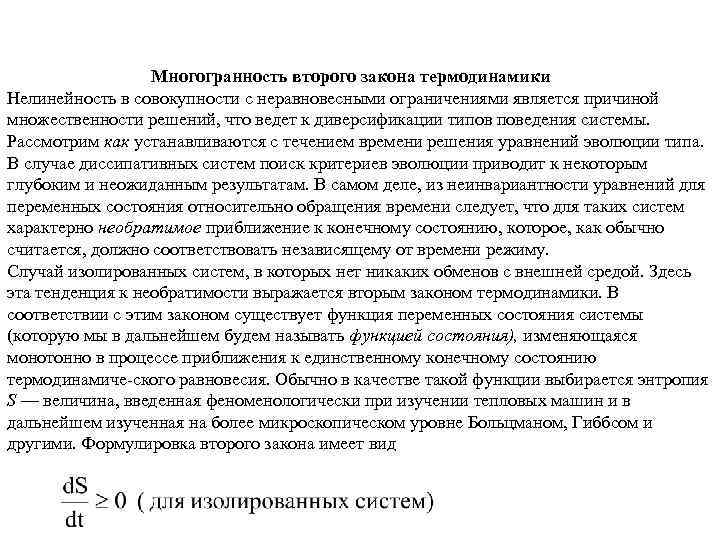 Многогранность второго закона термодинамики

Нелинейность в совокупности с неравновесными ограничениями является причиной множественности решений, что ведет к диверсификации типов поведения системы. Рассмотрим как устанавливаются с течением времени решения уравнений эволюции типа. В случае диссипативных систем поиск критериев эволюции приводит к некоторым глубоким и неожиданным результатам. В самом деле, из неинвариантности уравнений для переменных состояния относительно обращения времени следует, что для таких систем характерно необратимое приближение к конечному состоянию, которое, как обычно считается, должно соответствовать независящему от времени режиму.
Случай изолированных систем, в которых нет никаких обменов с внешней средой. Здесь эта тенденция к необратимости выражается вторым законом термодинамики. В соответствии с этим законом существует функция переменных состояния системы (которую мы в дальнейшем будем называть функцией состояния), изменяющаяся монотонно в процессе приближения к единственному конечному состоянию термодинамиче-ского равновесия. Обычно в качестве такой функции выбирается энтропия $S$ — величина, введенная феноменологически при изучении тепловых машин и в дальнейшем изученная на более микроскопическом уровне Больцманом, Гиббсом и другими. Формулировка второго закона имеет вид

$\frac{dS}{dt} \geq 0$ ( для изолированных систем)